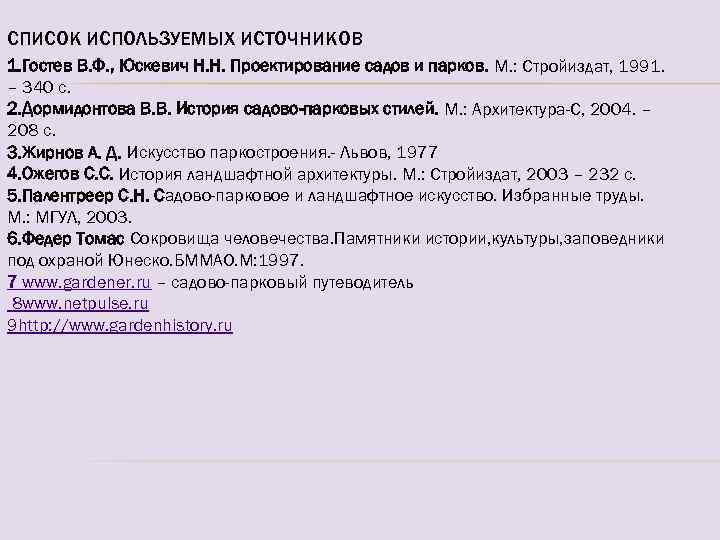 СПИСОК ИСПОЛЬЗУЕМЫХ ИСТОЧНИКОВ

1.Гостев В.Ф., Юскевич Н.Н. Проектирование садов и парков. М.: Стройиздат, 1991. – 340 с.
2.Дормидонтова В.В. История садово-парковых стилей. М.: Архитектура-С, 2004. – 208 с.
3.Жирнов А. Д. Искусство паркостроения.- Львов, 1977
4.Ожегов С.С. История ландшафтной архитектуры. М.: Стройиздат, 2003 – 232 с.
5.Палентреер С.Н. Садово-парковое и ландшафтное искусство. Избранные труды. М.: МГУЛ, 2003.
6.Федер Томас Сокровища человечества.Памятники истории,культуры,заповедники под охраной Юнеско.БММАО.М:1997.
7 www.gardener.ru – садово-парковый путеводитель
8www.netpulse.ru
9http://www.gardenhistory.ru